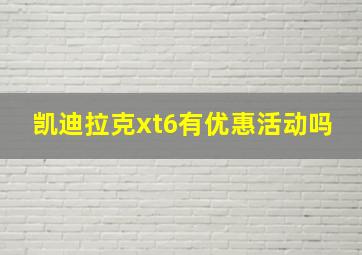 凯迪拉克xt6有优惠活动吗